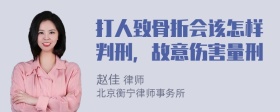 打人致骨折会该怎样判刑，故意伤害量刑

赵佳 律师
北京衡宁律师事务所